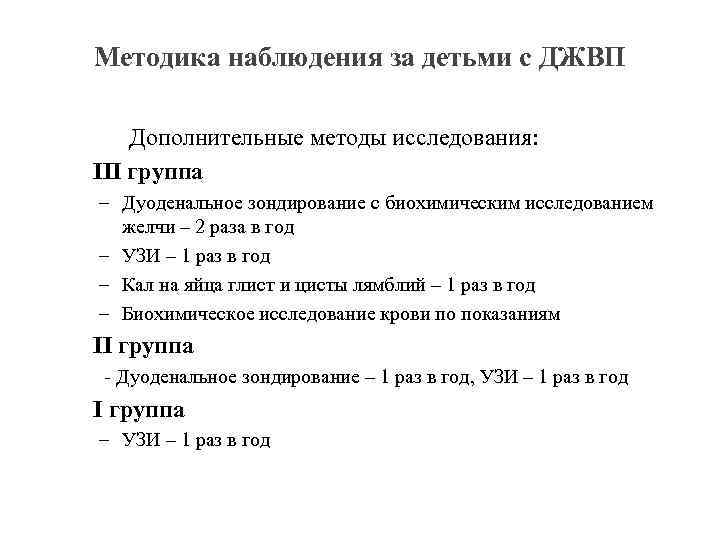 Методика наблюдения за детьми с ДЖВП

Дополнительные методы исследования:

III группа

– Дуоденальное зондирование с биохимическим исследованием желчи – 2 раза в год

– УЗИ – 1 раз в год

– Кал на яйца глист и цисты лямблий – 1 раз в год

– Биохимическое исследование крови по показаниям

II группа

- Дуоденальное зондирование – 1 раз в год, УЗИ – 1 раз в год

I группа

– УЗИ – 1 раз в год